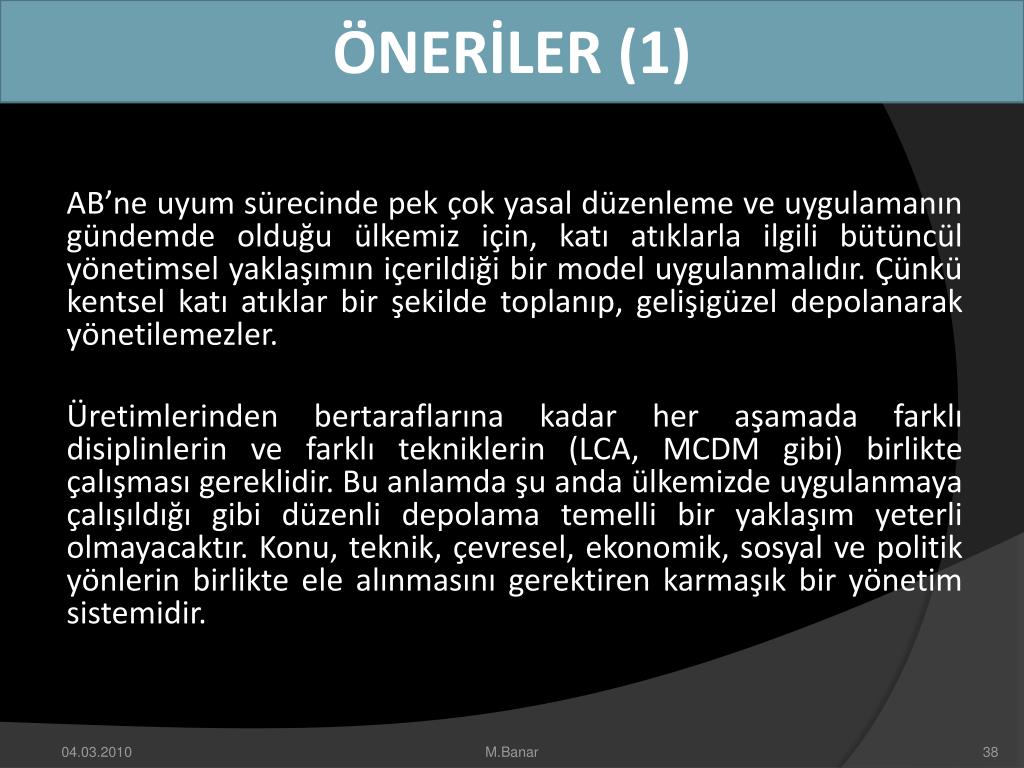 ÖNERİLER (1)

AB’ne uyum sürecinde pek çok yasal düzenleme ve uygulamanın gündemde olduğu ülkemiz için, katı atıklarla ilgili bütüncül yönetimsel yaklaşımın içerildiği bir model uygulanmalıdır. Çünkü kentsel katı atıklar bir şekilde toplanıp, gelişigüzel depolanarak yönetilemezler.

Üretimlerinden bertaraflarına kadar her aşamada farklı disiplinlerin ve farklı tekniklerin (LCA, MCDM gibi) birlikte çalışması gereklidir. Bu anlamda şu anda ülkemizde uygulanmaya çalışıldığı gibi düzenli depolama temelli bir yaklaşım yeterli olmayacaktır. Konu, teknik, çevresel, ekonomik, sosyal ve politik yönlerin birlikte ele alınmasını gerektiren karmaşık bir yönetim sistemidir.

04.03.2010

M.Banar

38